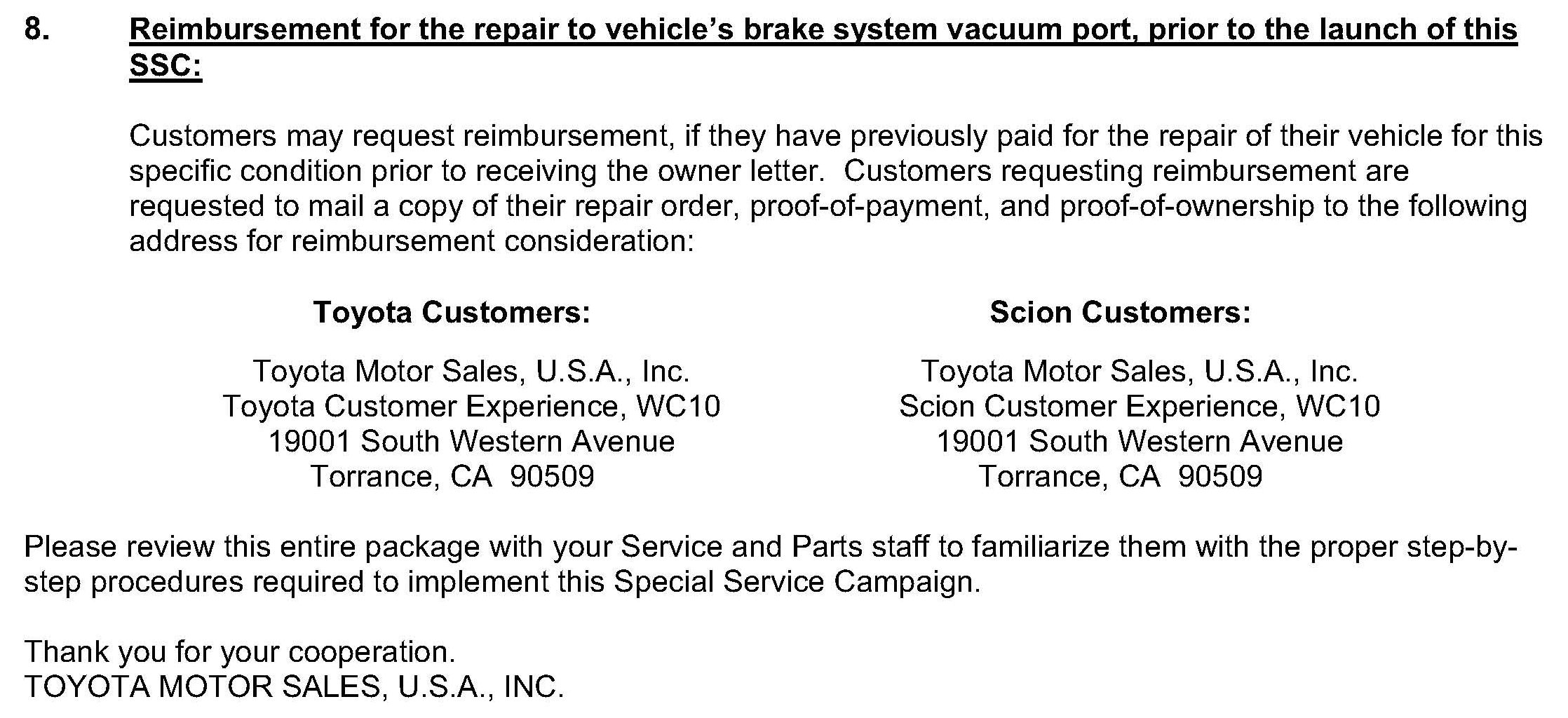 8. Reimbursement for the repair to vehicle's brake system vacuum port, prior to the launch of this SSC:

Customers may request reimbursement, if they have previously paid for the repair of their vehicle for this specific condition prior to receiving the owner letter. Customers requesting reimbursement are requested to mail a copy of their repair order, proof-of-payment, and proof-of-ownership to the following address for reimbursement consideration:

Toyota Customers:

Toyota Motor Sales, U.S.A., Inc.
Toyota Customer Experience, WC10
19001 South Western Avenue
Torrance, CA 90509

Scion Customers:

Toyota Motor Sales, U.S.A., Inc.
Scion Customer Experience, WC10
19001 South Western Avenue
Torrance, CA 90509

Please review this entire package with your Service and Parts staff to familiarize them with the proper step-by-step procedures required to implement this Special Service Campaign.

Thank you for your cooperation.
TOYOTA MOTOR SALES, U.S.A., INC.